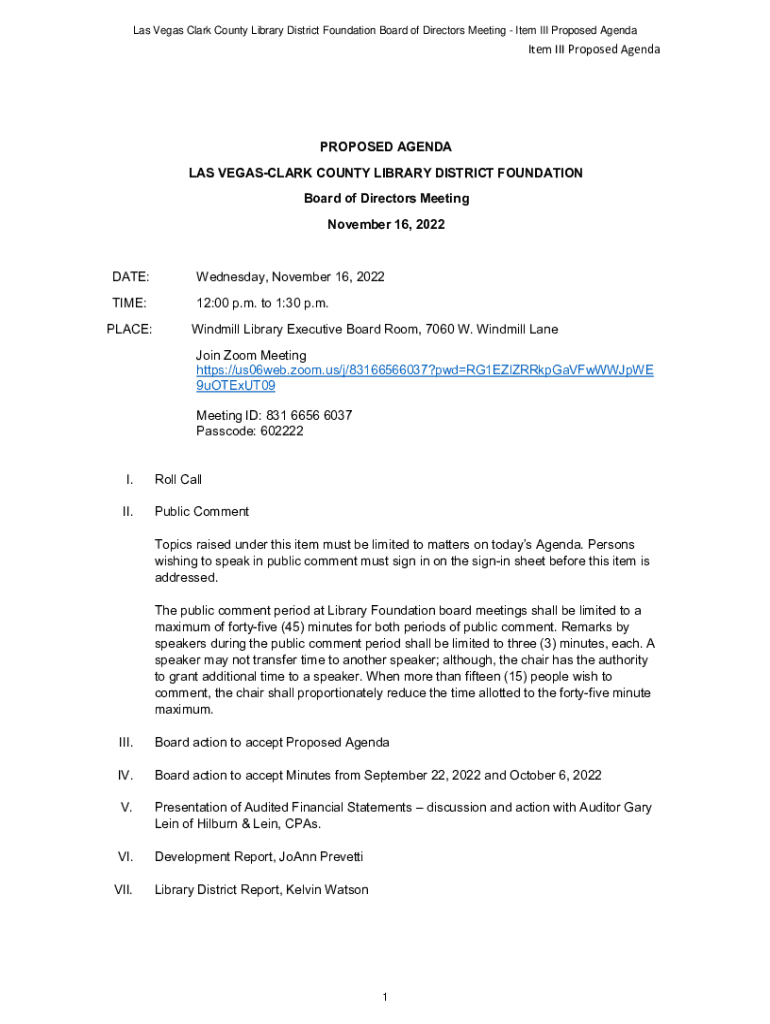 Las Vegas Clark County Library District Foundation Board of Directors Meeting - Item III Proposed Agenda

Item III Proposed Agenda

PROPOSED AGENDA

LAS VEGAS-CLARK COUNTY LIBRARY DISTRICT FOUNDATION

Board of Directors Meeting

November 16, 2022

DATE: Wednesday, November 16, 2022

TIME: 12:00 p.m. to 1:30 p.m.

PLACE: Windmill Library Executive Board Room, 7060 W. Windmill Lane

Join Zoom Meeting
https://us06web.zoom.us/j/83166566037?pwd=RG1EZlZRRkpGaVFwWWJpWE9uOTExUT09

Meeting ID: 831 6656 6037
Passcode: 602222

I. Roll Call

II. Public Comment

Topics raised under this item must be limited to matters on today's Agenda. Persons wishing to speak in public comment must sign in on the sign-in sheet before this item is addressed.

The public comment period at Library Foundation board meetings shall be limited to a maximum of forty-five (45) minutes for both periods of public comment. Remarks by speakers during the public comment period shall be limited to three (3) minutes, each. A speaker may not transfer time to another speaker; although, the chair has the authority to grant additional time to a speaker. When more than fifteen (15) people wish to comment, the chair shall proportionately reduce the time allotted to the forty-five minute maximum.

III. Board action to accept Proposed Agenda

IV. Board action to accept Minutes from September 22, 2022 and October 6, 2022

V. Presentation of Audited Financial Statements – discussion and action with Auditor Gary Lein of Hilburn & Lein, CPAs.

VI. Development Report, JoAnn Prevetti

VII. Library District Report, Kelvin Watson

1